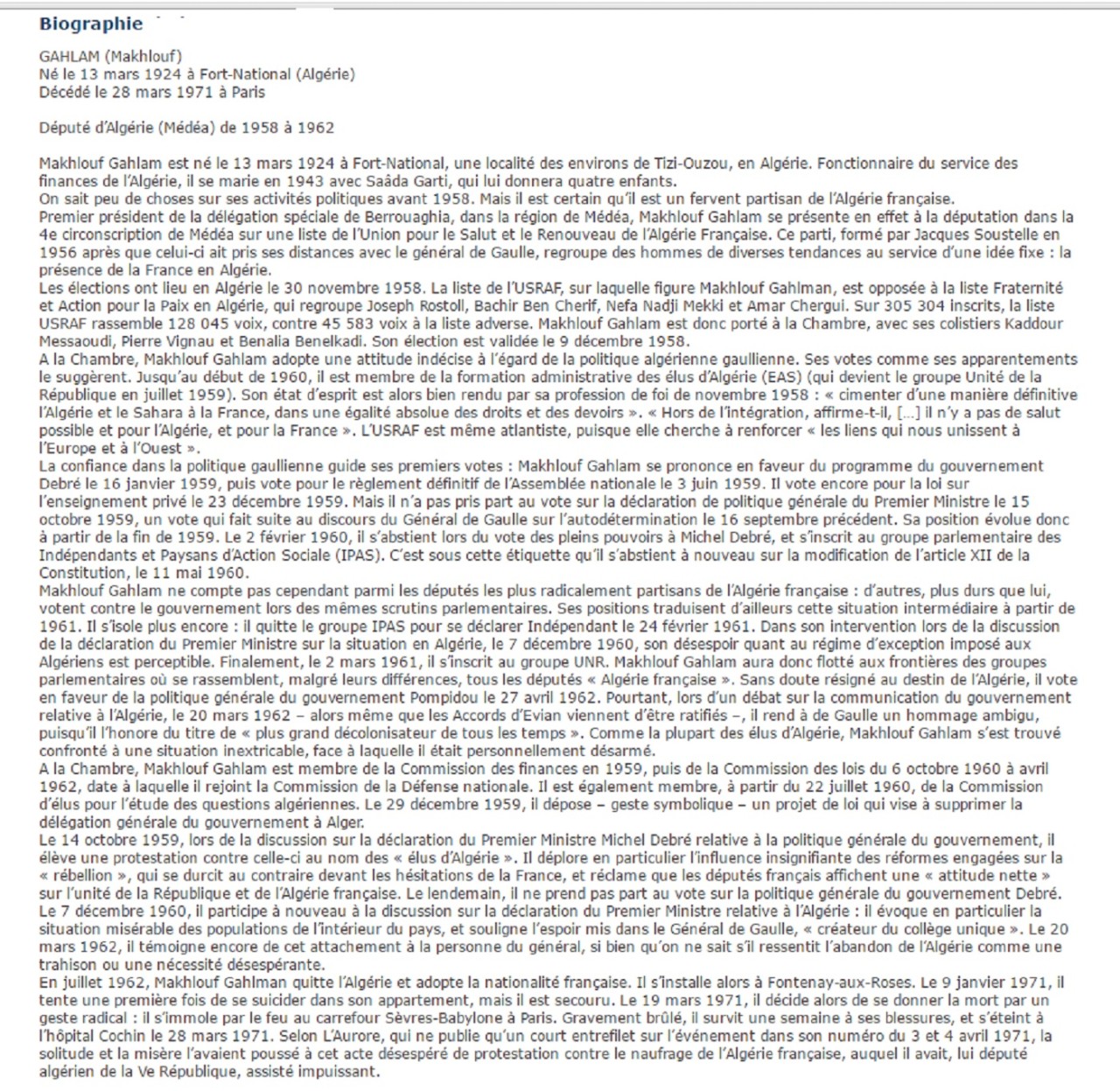 Biographie

GAHLAM (Makhlouf)
Né le 13 mars 1924 à Fort-National (Algérie)
Décédé le 28 mars 1971 à Paris

Député d'Algérie (Médéa) de 1958 à 1962

Makhlouf Gahlam est né le 13 mars 1924 à Fort-National, une localité des environs de Tizi-Ouzou, en Algérie. Fonctionnaire du service des finances de l'Algérie, il se marie en 1943 avec Saâda Garti, qui lui donnera quatre enfants.
On sait peu de choses sur ses activités politiques avant 1958. Mais il est certain qu'il est un fervent partisan de l'Algérie française.
Premier président de la délégation spéciale de Berrouaghia, dans la région de Médéa, Makhlouf Gahlam se présente en effet à la députation dans la 4e circonscription de Médéa sur une liste de l'Union pour le Salut et le Renouveau de l'Algérie Française. Ce parti, formé par Jacques Soustelle en 1956 après que celui-ci ait pris ses distances avec le général de Gaulle, regroupe des hommes de diverses tendances au service d'une idée fixe : la présence de la France en Algérie.
Les élections ont lieu en Algérie le 30 novembre 1958. La liste de l'USRAF, sur laquelle figure Makhlouf Gahlman, est opposée à la liste Fraternité et Action pour la Paix en Algérie, qui regroupe Joseph Rostoll, Bachir Ben Cherif, Nefa Nadji Mekki et Amar Chergui. Sur 305 304 inscrits, la liste USRAF rassemble 128 045 voix, contre 45 583 voix à la liste adverse. Makhlouf Gahlam est donc porté à la Chambre, avec ses colistiers Kaddour Messaoudi, Pierre Vignau et Benalia Benelkadi. Son élection est validée le 9 décembre 1958.
A la Chambre, Makhlouf Gahlam adopte une attitude indécise à l'égard de la politique algérienne gaullienne. Ses votes comme ses apparentements le suggèrent. Jusqu'au début de 1960, il est membre de la formation administrative des élus d'Algérie (EAS) (qui devient le groupe Unité de la République en juillet 1959). Son état d'esprit est alors bien rendu par sa profession de foi de novembre 1958 : « cimenter d'une manière définitive l'Algérie et le Sahara à la France, dans une égalité absolue des droits et des devoirs ». « Hors de l'intégration, affirme-t-il, [...] il n'y a pas de salut possible et pour l'Algérie, et pour la France ». L'USRAF est même atlantiste, puisque elle cherche à renforcer « les liens qui nous unissent à l'Europe et à l'Ouest ».
La confiance dans la politique gaullienne guide ses premiers votes : Makhlouf Gahlam se prononce en faveur du programme du gouvernement Debré le 16 janvier 1959, puis vote pour le règlement définitif de l'Assemblée nationale le 3 juin 1959. Il vote encore pour la loi sur l'enseignement privé le 23 décembre 1959. Mais il n'a pas pris part au vote sur la déclaration de politique générale du Premier Ministre le 15 octobre 1959, un vote qui fait suite au discours du Général de Gaulle sur l'autodétermination le 16 septembre précédent. Sa position évolue donc à partir de la fin de 1959. Le 2 février 1960, il s'abstient lors du vote des pleins pouvoirs à Michel Debré, et s'inscrit au groupe parlementaire des Indépendants et Paysans d'Action Sociale (IPAS). C'est sous cette étiquette qu'il s'abstient à nouveau sur la modification de l'article XII de la Constitution, le 11 mai 1960.
Makhlouf Gahlam ne compte pas cependant parmi les députés les plus radicalement partisans de l'Algérie française : d'autres, plus durs que lui, votent contre le gouvernement lors des mêmes scrutins parlementaires. Ses positions traduisent d'ailleurs cette situation intermédiaire à partir de 1961. Il s'isole plus encore : il quitte le groupe IPAS pour se déclarer Indépendant le 24 février 1961. Dans son intervention lors de la discussion de la déclaration du Premier Ministre sur la situation en Algérie, le 7 décembre 1960, son désespoir quant au régime d'exception imposé aux Algériens est perceptible. Finalement, le 2 mars 1961, il s'inscrit au groupe UNR. Makhlouf Gahlam aura donc flotté aux frontières des groupes parlementaires où se rassemblent, malgré leurs différences, tous les députés « Algérie française ». Sans doute résigné au destin de l'Algérie, il vote en faveur de la politique générale du gouvernement Pompidou le 27 avril 1962. Pourtant, lors d'un débat sur la communication du gouvernement relative à l'Algérie, le 20 mars 1962 – alors même que les Accords d'Evian viennent d'être ratifiés –, il rend à de Gaulle un hommage ambigu, puisqu'il l'honore du titre de « plus grand décolonisateur de tous les temps ». Comme la plupart des élus d'Algérie, Makhlouf Gahlam s'est trouvé confronté à une situation inextricable, face à laquelle il était personnellement désarmé.
A la Chambre, Makhlouf Gahlam est membre de la Commission des finances en 1959, puis de la Commission des lois du 6 octobre 1960 à avril 1962, date à laquelle il rejoint la Commission de la Défense nationale. Il est également membre, à partir du 22 juillet 1960, de la Commission d'élus pour l'étude des questions algériennes. Le 29 décembre 1959, il dépose – geste symbolique – un projet de loi qui vise à supprimer la délégation générale du gouvernement à Alger.
Le 14 octobre 1959, lors de la discussion sur la déclaration du Premier Ministre Michel Debré relative à la politique générale du gouvernement, il élève une protestation contre celle-ci au nom des « élus d'Algérie ». Il déplore en particulier l'influence insignifiante des réformes engagées sur la « rébellion », qui se durcit au contraire devant les hésitations de la France, et réclame que les députés français affichent une « attitude nette » sur l'unité de la République et de l'Algérie française. Le lendemain, il ne prend pas part au vote sur la politique générale du gouvernement Debré. Le 7 décembre 1960, il participe à nouveau à la discussion sur la déclaration du Premier Ministre relative à l'Algérie : il évoque en particulier la situation misérable des populations de l'intérieur du pays, et souligne l'espoir mis dans le Général de Gaulle, « créateur du collège unique ». Le 20 mars 1962, il témoigne encore de cet attachement à la personne du général, si bien qu'on ne sait s'il ressentit l'abandon de l'Algérie comme une trahison ou une nécessité désespérante.
En juillet 1962, Makhlouf Gahlman quitte l'Algérie et adopte la nationalité française. Il s'installe alors à Fontenay-aux-Roses. Le 9 janvier 1971, il tente une première fois de se suicider dans son appartement, mais il est secouru. Le 19 mars 1971, il décide alors de se donner la mort par un geste radical : il s'immole par le feu au carrefour Sèvres-Babylone à Paris. Gravement brûlé, il survit une semaine à ses blessures, et s'éteint à l'hôpital Cochin le 28 mars 1971. Selon L'Aurore, qui ne publie qu'un court entrefilet sur l'événement dans son numéro du 3 et 4 avril 1971, la solitude et la misère l'avaient poussé à cet acte désespéré de protestation contre le naufrage de l'Algérie française, auquel il avait, lui député algérien de la Ve République, assisté impuissant.